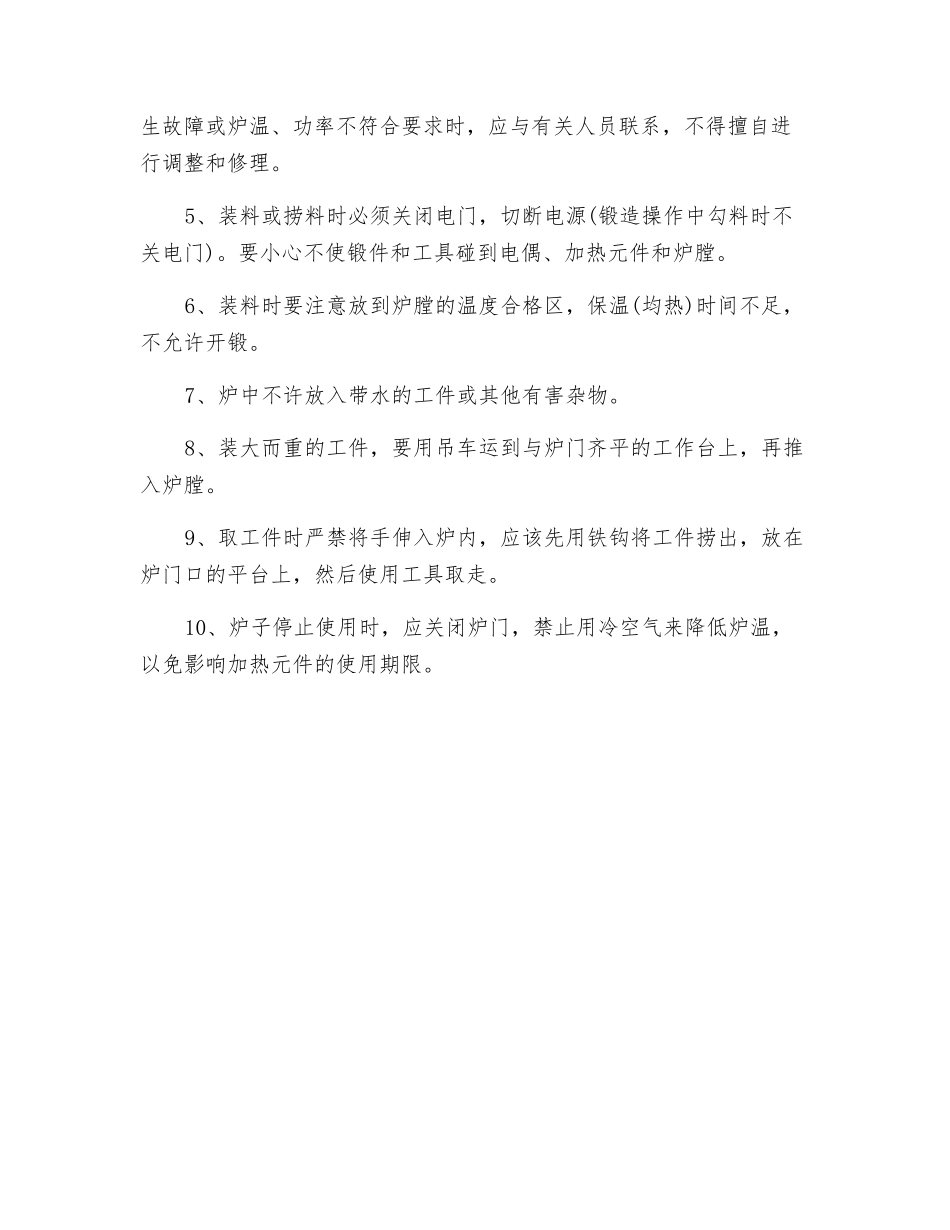 生故障或炉温、功率不符合要求时，应与有关人员联系，不得擅自进行调整和修理。

5、装料或捞料时必须关闭电门，切断电源(锻造操作中勾料时不关电门)。要小心不使锻件和工具碰到电偶、加热元件和炉膛。

6、装料时要注意放到炉膛的温度合格区，保温(均热)时间不足，不允许开锻。

7、炉中不许放入带水的工件或其他有害杂物。

8、装大而重的工件，要用吊车运到与炉门齐平的工作台上，再推入炉膛。

9、取工件时严禁将手伸入炉内，应该先用铁钩将工件捞出，放在炉门口的平台上，然后使用工具取走。

10、炉子停止使用时，应关闭炉门，禁止用冷空气来降低炉温，以免影响加热元件的使用期限。